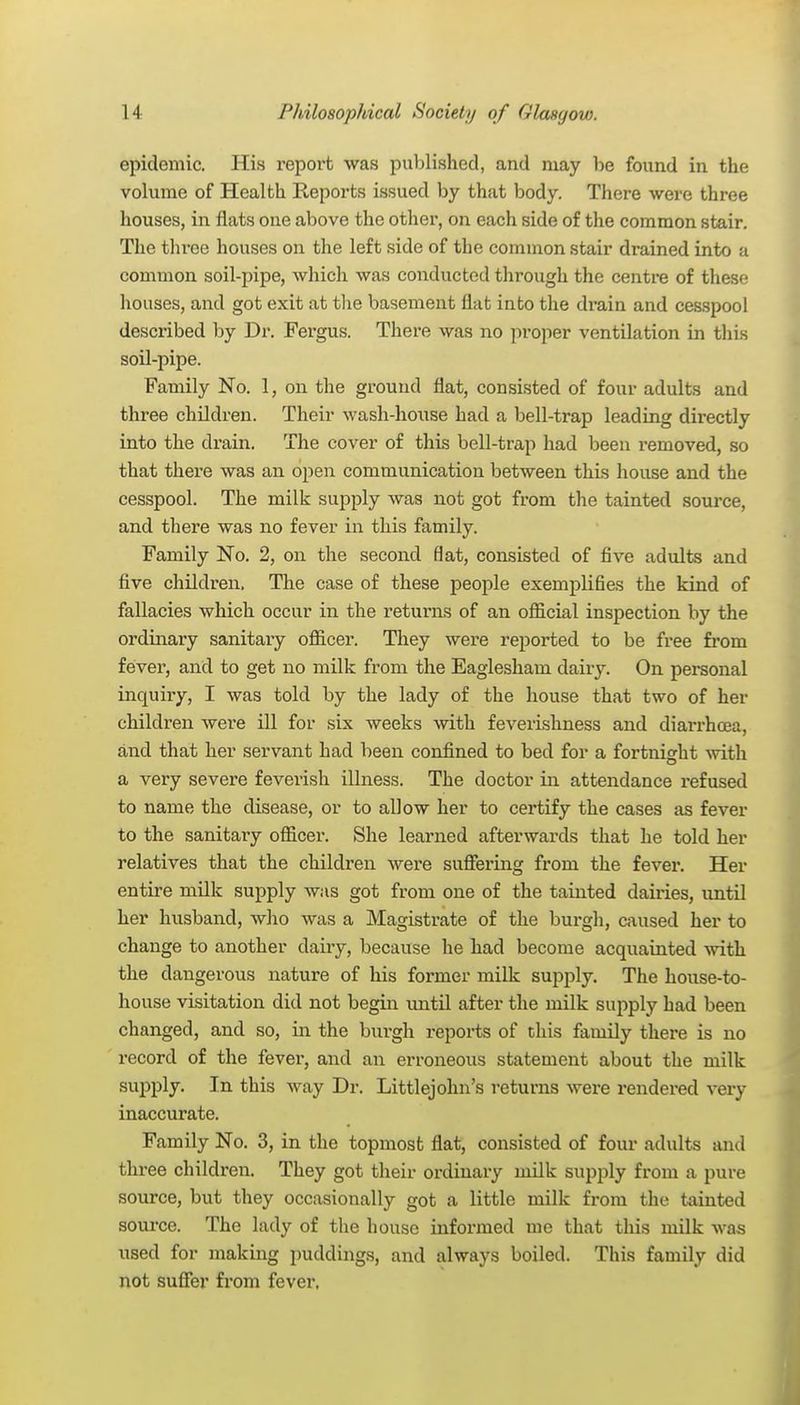 14 Philosophical Society of Glasgow.

epidemic. His report was published, and may be found in the volume of Health Reports issued by that body. There were three houses, in flats one above the other, on each side of the common stair. The three houses on the left side of the common stair drained into a common soil-pipe, which was conducted through the centre of these houses, and got exit at the basement flat into the drain and cesspool described by Dr. Fergus. There was no proper ventilation in this soil-pipe.

Family No. 1, on the ground flat, consisted of four adults and three children. Their wash-house had a bell-trap leading directly into the drain. The cover of this bell-trap had been removed, so that there was an open communication between this house and the cesspool. The milk supply was not got from the tainted source, and there was no fever in this family.

Family No. 2, on the second flat, consisted of five adults and five children. The case of these people exemplifies the kind of fallacies which occur in the returns of an official inspection by the ordinary sanitary officer. They were reported to be free from fever, and to get no milk from the Eaglesham dairy. On personal inquiry, I was told by the lady of the house that two of her children were ill for six weeks with feverishness and diarrhœa, and that her servant had been confined to bed for a fortnight with a very severe feverish illness. The doctor in attendance refused to name the disease, or to allow her to certify the cases as fever to the sanitary officer. She learned afterwards that he told her relatives that the children were suffering from the fever. Her entire milk supply was got from one of the tainted dairies, until her husband, who was a Magistrate of the burgh, caused her to change to another dairy, because he had become acquainted with the dangerous nature of his former milk supply. The house-to-house visitation did not begin until after the milk supply had been changed, and so, in the burgh reports of this family there is no record of the fever, and an erroneous statement about the milk supply. In this way Dr. Littlejohn's returns were rendered very inaccurate.

Family No. 3, in the topmost flat, consisted of four adults and three children. They got their ordinary milk supply from a pure source, but they occasionally got a little milk from the tainted source. The lady of the house informed me that this milk was used for making puddings, and always boiled. This family did not suffer from fever.